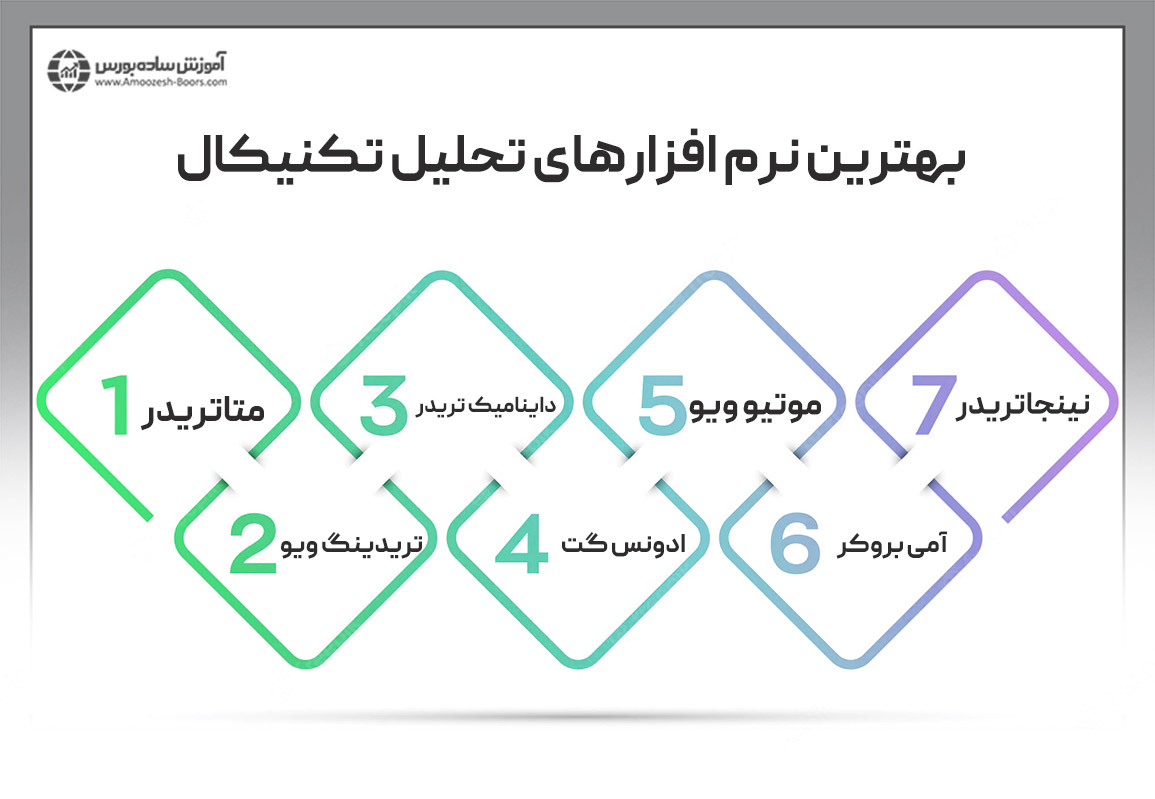 آموزش ساده بورس
www.Amoozesh-Boors.com

بهترین نرم افزارهای تحلیل تکنیکال

1 متاتریدر

2 تریدینگ ویو

3 داینامیک تریدر

4 ادونس گت

5 موتیو ویو

6 آمی بروکر

7 نینجاتریدر